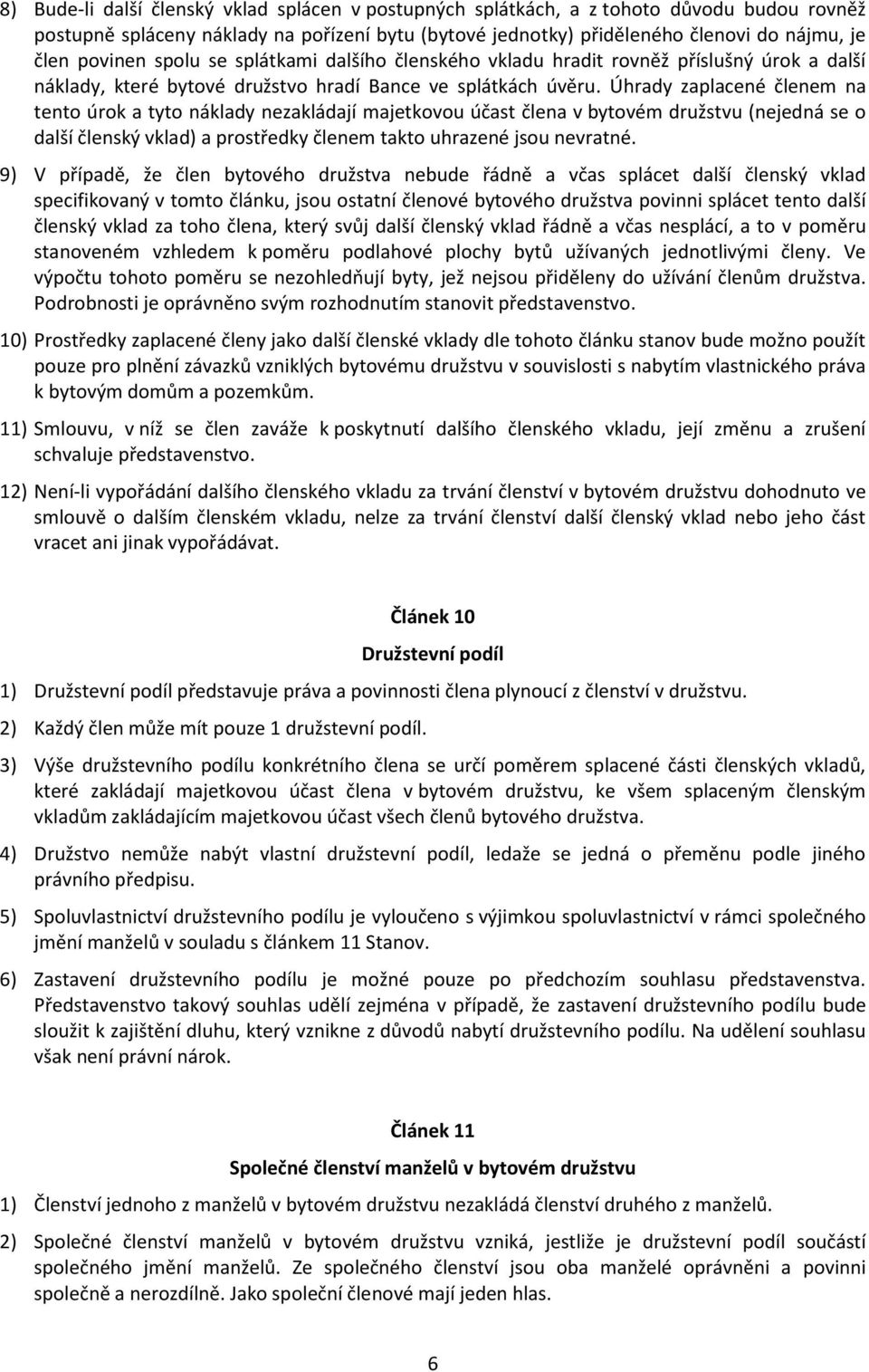 8) Bude-li další členský vklad splácen v postupných splátkách, a z tohoto důvodu budou rovněž postupně spláceny náklady na pořízení bytu (bytové jednotky) přiděleného členovi do nájmu, je člen povinen spolu se splátkami dalšího členského vkladu hradit rovněž příslušný úrok a další náklady, které bytové družstvo hradí Bance ve splátkách úvěru. Úhrady zaplacené členem na tento úrok a tyto náklady nezakládají majetkovou účast člena v bytovém družstvu (nejedná se o další členský vklad) a prostředky členem takto uhrazené jsou nevratné.

9) V případě, že člen bytového družstva nebude řádně a včas splácet další členský vklad specifikovaný v tomto článku, jsou ostatní členové bytového družstva povinni splácet tento další členský vklad za toho člena, který svůj další členský vklad řádně a včas nesplácí, a to v poměru stanoveném vzhledem k poměru podlahové plochy bytů užívaných jednotlivými členy. Ve výpočtu tohoto poměru se nezohledňují byty, jež nejsou přiděleny do užívání členům družstva. Podrobnosti je oprávněno svým rozhodnutím stanovit představenstvo.

10) Prostředky zaplacené členy jako další členské vklady dle tohoto článku stanov bude možno použít pouze pro plnění závazků vzniklých bytovému družstvu v souvislosti s nabytím vlastnického práva k bytovým domům a pozemkům.

11) Smlouvu, v níž se člen zaváže k poskytnutí dalšího členského vkladu, její změnu a zrušení schvaluje představenstvo.

12) Není-li vypořádání dalšího členského vkladu za trvání členství v bytovém družstvu dohodnuto ve smlouvě o dalším členském vkladu, nelze za trvání členství další členský vklad nebo jeho část vracet ani jinak vypořádávat.

Článek 10

Družstevní podíl

1) Družstevní podíl představuje práva a povinnosti člena plynoucí z členství v družstvu.

2) Každý člen může mít pouze 1 družstevní podíl.

3) Výše družstevního podílu konkrétního člena se určí poměrem splacené části členských vkladů, které zakládají majetkovou účast člena v bytovém družstvu, ke všem splaceným členským vkladům zakládajícím majetkovou účast všech členů bytového družstva.

4) Družstvo nemůže nabýt vlastní družstevní podíl, ledaže se jedná o přeměnu podle jiného právního předpisu.

5) Spoluvlastnictví družstevního podílu je vyloučeno s výjimkou spoluvlastnictví v rámci společného jmění manželů v souladu s článkem 11 Stanov.

6) Zastavení družstevního podílu je možné pouze po předchozím souhlasu představenstva. Představenstvo takový souhlas udělí zejména v případě, že zastavení družstevního podílu bude sloužit k zajištění dluhu, který vznikne z důvodů nabytí družstevního podílu. Na udělení souhlasu však není právní nárok.

Článek 11

Společné členství manželů v bytovém družstvu

1) Členství jednoho z manželů v bytovém družstvu nezakládá členství druhého z manželů.

2) Společné členství manželů v bytovém družstvu vzniká, jestliže je družstevní podíl součástí společného jmění manželů. Ze společného členství jsou oba manželé oprávněni a povinni společně a nerozdílně. Jako společní členové mají jeden hlas.

6